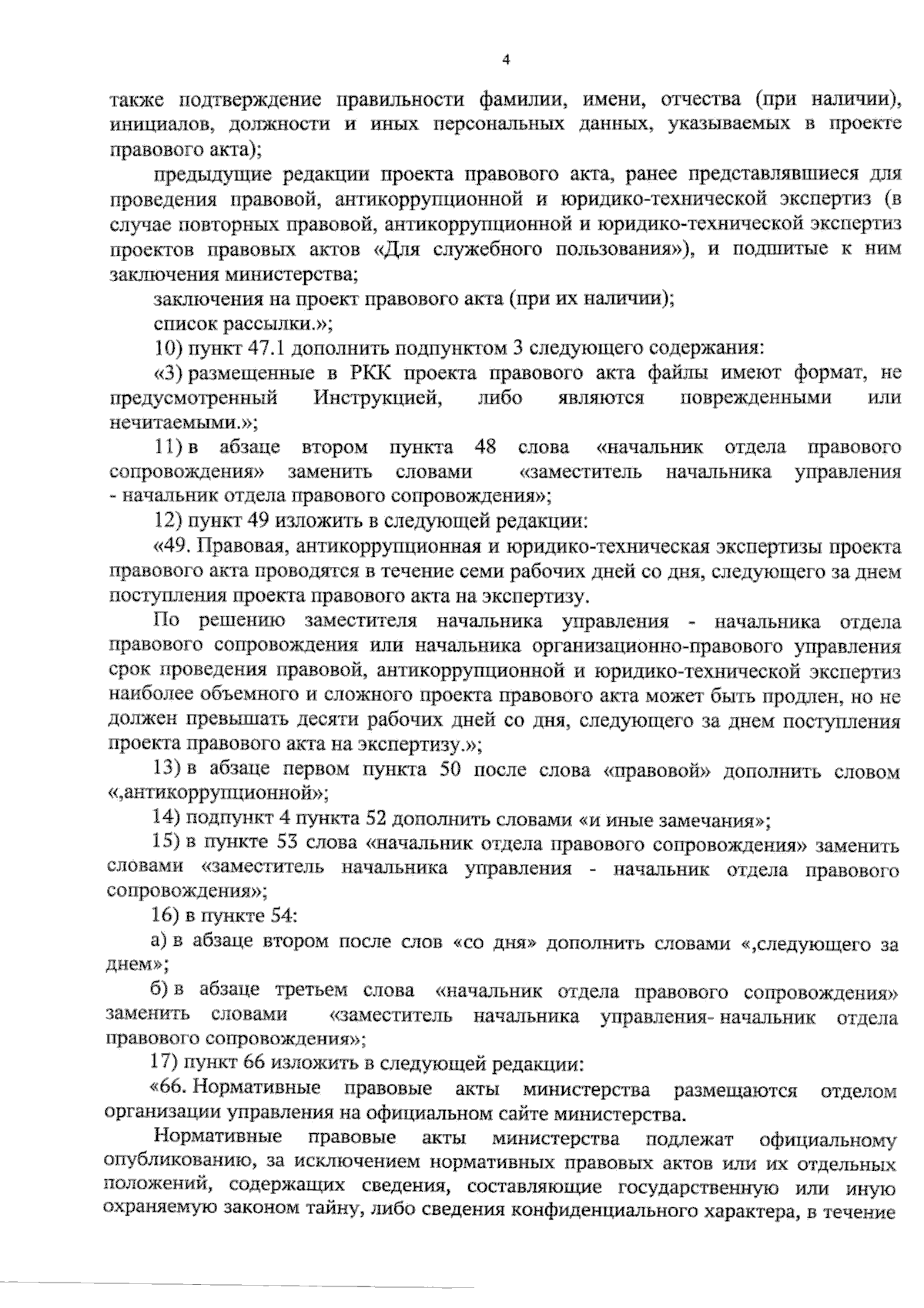 4

также подтверждение правильности фамилии, имени, отчества (при наличии), инициалов, должности и иных персональных данных, указываемых в проекте правового акта);

предыдущие редакции проекта правового акта, ранее представлявшиеся для проведения правовой, антикоррупционной и юридико-технической экспертиз (в случае повторных правовой, антикоррупционной и юридико-технической экспертиз проектов правовых актов «Для служебного пользования»), и подшитые к ним заключения министерства;

заключения на проект правового акта (при их наличии);

список рассылки.»;

10) пункт 47.1 дополнить подпунктом 3 следующего содержания:

«3) размещенные в РКК проекта правового акта файлы имеют формат, не предусмотренный Инструкцией, либо являются поврежденными или нечитаемыми.»;

11) в абзаце втором пункта 48 слова «начальник отдела правового сопровождения» заменить словами «заместитель начальника управления - начальник отдела правового сопровождения»;

12) пункт 49 изложить в следующей редакции:

«49. Правовая, антикоррупционная и юридико-техническая экспертизы проекта правового акта проводятся в течение семи рабочих дней со дня, следующего за днем поступления проекта правового акта на экспертизу.

По решению заместителя начальника управления - начальника отдела правового сопровождения или начальника организационно-правового управления срок проведения правовой, антикоррупционной и юридико-технической экспертиз наиболее объемного и сложного проекта правового акта может быть продлен, но не должен превышать десяти рабочих дней со дня, следующего за днем поступления проекта правового акта на экспертизу.»;

13) в абзаце первом пункта 50 после слова «правовой» дополнить словом «,антикоррупционной»;

14) подпункт 4 пункта 52 дополнить словами «и иные замечания»;

15) в пункте 53 слова «начальник отдела правового сопровождения» заменить словами «заместитель начальника управления - начальник отдела правового сопровождения»;

16) в пункте 54:

а) в абзаце втором после слов «со дня» дополнить словами «,следующего за днем»;

б) в абзаце третьем слова «начальник отдела правового сопровождения» заменить словами «заместитель начальника управления- начальник отдела правового сопровождения»;

17) пункт 66 изложить в следующей редакции:

«66. Нормативные правовые акты министерства размещаются отделом организации управления на официальном сайте министерства.

Нормативные правовые акты министерства подлежат официальному опубликованию, за исключением нормативных правовых актов или их отдельных положений, содержащих сведения, составляющие государственную или иную охраняемую законом тайну, либо сведения конфиденциального характера, в течение